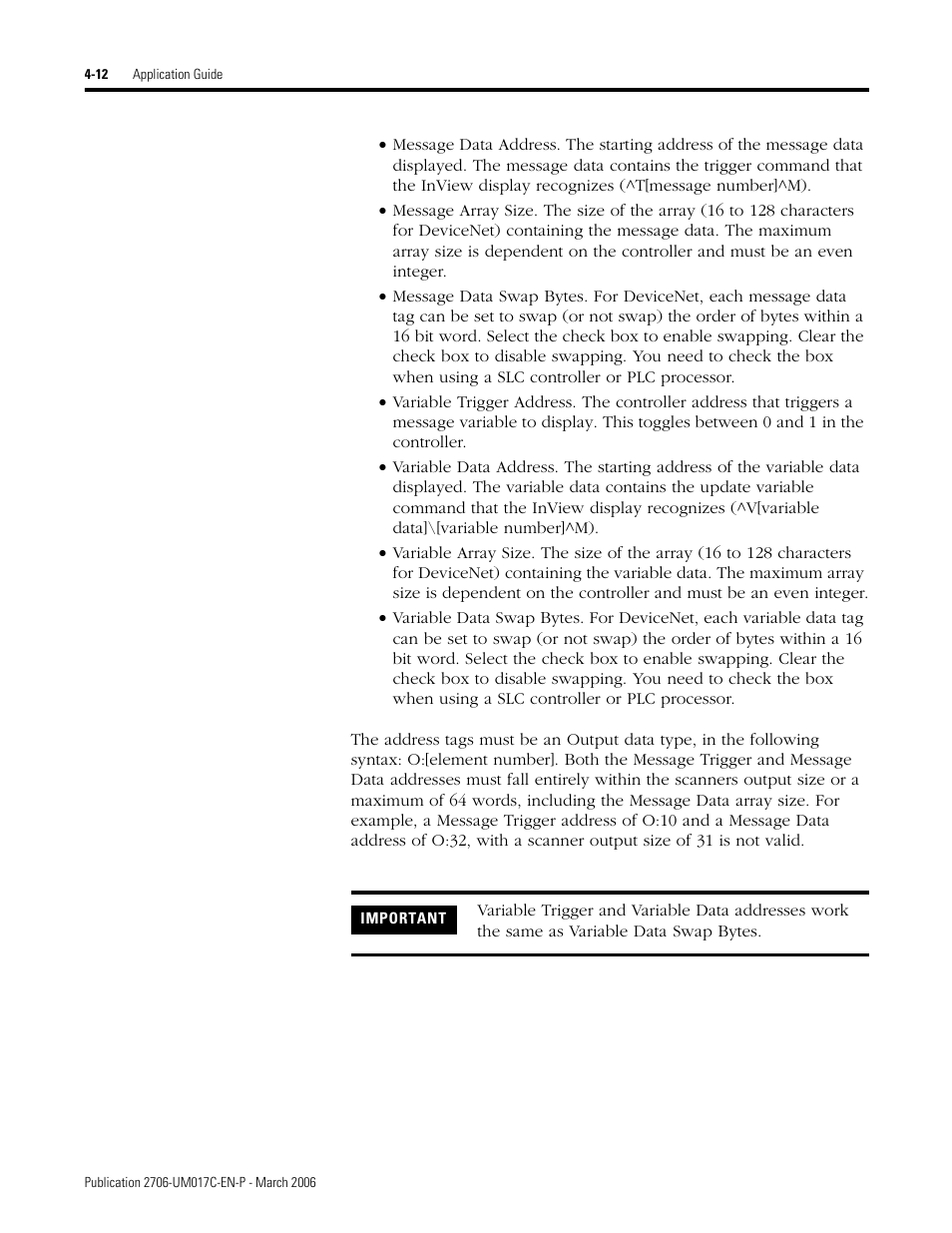 4-12 Application Guide

• Message Data Address. The starting address of the message data displayed. The message data contains the trigger command that the InView display recognizes (^T[message number]^M).

• Message Array Size. The size of the array (16 to 128 characters for DeviceNet) containing the message data. The maximum array size is dependent on the controller and must be an even integer.

• Message Data Swap Bytes. For DeviceNet, each message data tag can be set to swap (or not swap) the order of bytes within a 16 bit word. Select the check box to enable swapping. Clear the check box to disable swapping. You need to check the box when using a SLC controller or PLC processor.

• Variable Trigger Address. The controller address that triggers a message variable to display. This toggles between 0 and 1 in the controller.

• Variable Data Address. The starting address of the variable data displayed. The variable data contains the update variable command that the InView display recognizes (^V[variable data]\[variable number]^M).

• Variable Array Size. The size of the array (16 to 128 characters for DeviceNet) containing the variable data. The maximum array size is dependent on the controller and must be an even integer.

• Variable Data Swap Bytes. For DeviceNet, each variable data tag can be set to swap (or not swap) the order of bytes within a 16 bit word. Select the check box to enable swapping. Clear the check box to disable swapping. You need to check the box when using a SLC controller or PLC processor.

The address tags must be an Output data type, in the following syntax: O:[element number]. Both the Message Trigger and Message Data addresses must fall entirely within the scanners output size or a maximum of 64 words, including the Message Data array size. For example, a Message Trigger address of O:10 and a Message Data address of O:32, with a scanner output size of 31 is not valid.

IMPORTANT

Variable Trigger and Variable Data addresses work the same as Variable Data Swap Bytes.

Publication 2706-UM017C-EN-P - March 2006